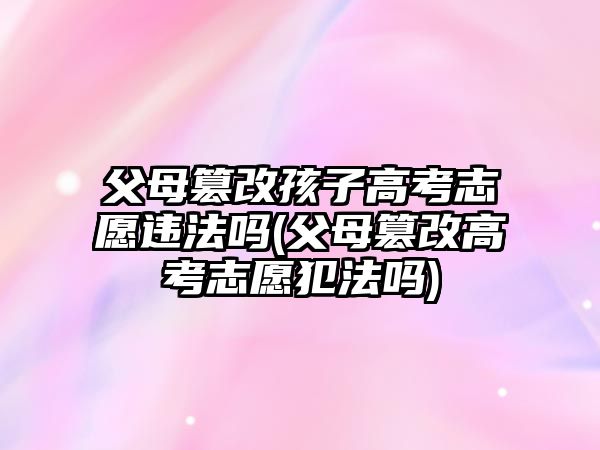 父母篡改孩子高考志愿违法吗(父母篡改高考志愿犯法吗)